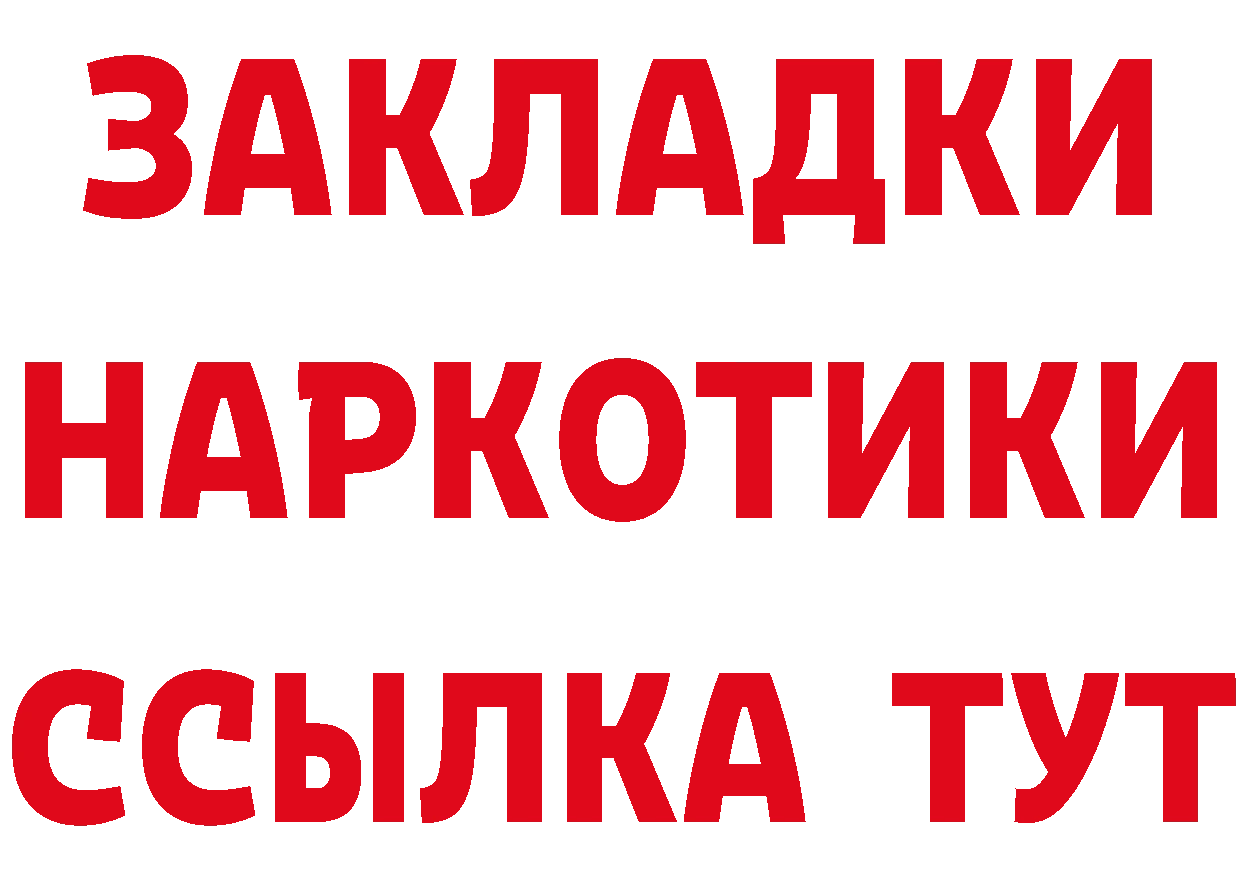 ЗАКЛАДКИ НАРКОТИКИ ССЫЛКА ТУТ